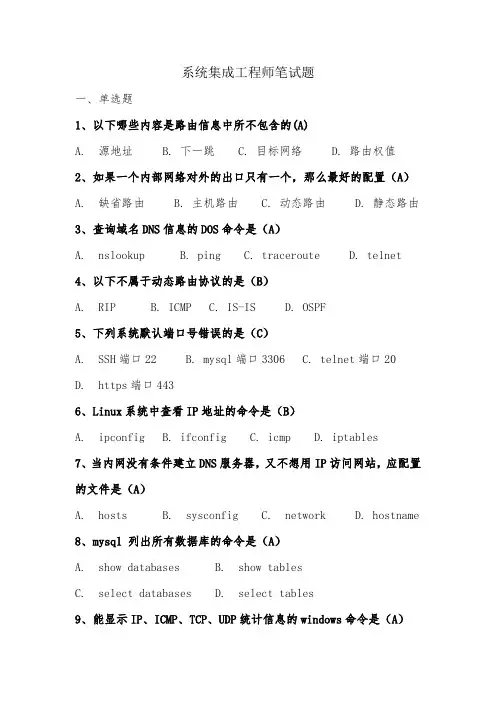 系统集成工程师笔试题

一、单选题

1、以下哪些内容是路由信息中所不包含的(A)

A. 源地址　B. 下一跳　C. 目标网络　D. 路由权值

2、如果一个内部网络对外的出口只有一个，那么最好的配置（A）

A. 缺省路由　B. 主机路由　C. 动态路由　D. 静态路由

3、查询域名DNS信息的DOS命令是（A）

A. nslookup　B. ping　C. traceroute　D. telnet

4、以下不属于动态路由协议的是（B）

A. RIP　B. ICMP　C. IS-IS　D. OSPF

5、下列系统默认端口号错误的是（C）

A. SSH端口22　B. mysql端口3306　C. telnet端口20

D. https端口443

6、Linux系统中查看IP地址的命令是（B）

A. ipconfig　B. ifconfig　C. icmp　D. iptables

7、当内网没有条件建立DNS服务器，又不想用IP访问网站，应配置的文件是（A）

A. hosts　B. sysconfig　C. network　D. hostname

8、mysql 列出所有数据库的命令是（A）

A. show databases　B. show tables

C. select databases　D. select tables

9、能显示IP、ICMP、TCP、UDP统计信息的windows命令是（A）